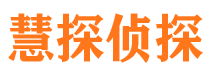 慧探侦探